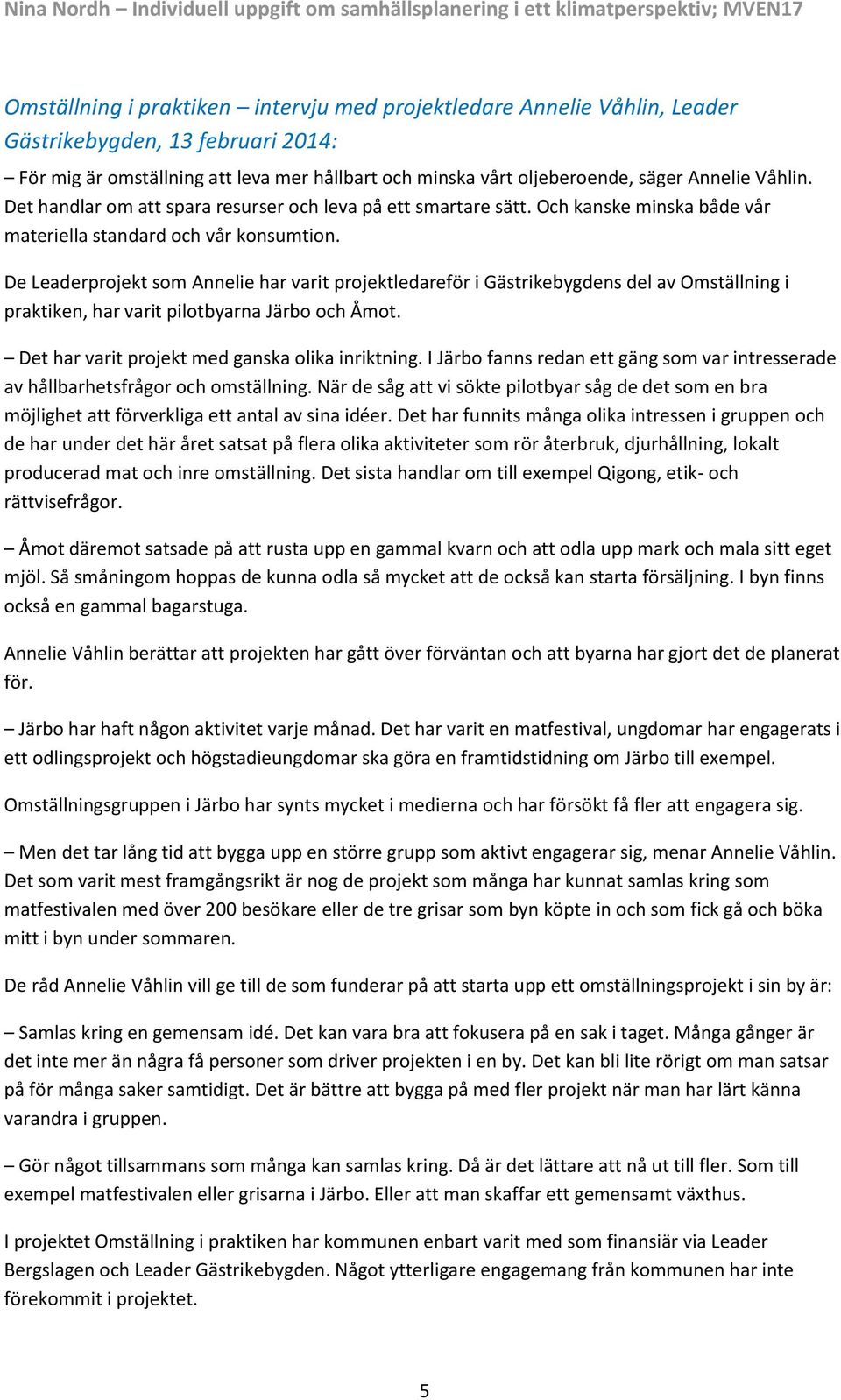 Nina Nordh – Individuell uppgift om samhällsplanering i ett klimatperspektiv; MVEN17

Omställning i praktiken – intervju med projektledare Annelie Våhlin, Leader Gästrikebygden, 13 februari 2014:

– För mig är omställning att leva mer hållbart och minska vårt oljeberoende, säger Annelie Våhlin. Det handlar om att spara resurser och leva på ett smartare sätt. Och kanske minska både vår materiella standard och vår konsumtion.

De Leaderprojekt som Annelie har varit projektledareför i Gästrikebygdens del av Omställning i praktiken, har varit pilotbyarna Järbo och Åmot.

– Det har varit projekt med ganska olika inriktning. I Järbo fanns redan ett gäng som var intresserade av hållbarhetsfrågor och omställning. När de såg att vi sökte pilotbyar såg de det som en bra möjlighet att förverkliga ett antal av sina idéer. Det har funnits många olika intressen i gruppen och de har under det här året satsat på flera olika aktiviteter som rör återbruk, djurhållning, lokalt producerad mat och inre omställning. Det sista handlar om till exempel Qigong, etik- och rättvisefrågor.

– Åmot däremot satsade på att rusta upp en gammal kvarn och att odla upp mark och mala sitt eget mjöl. Så småningom hoppas de kunna odla så mycket att de också kan starta försäljning. I byn finns också en gammal bagarstuga.

Annelie Våhlin berättar att projekten har gått över förväntan och att byarna har gjort det de planerat för.

– Järbo har haft någon aktivitet varje månad. Det har varit en matfestival, ungdomar har engagerats i ett odlingsprojekt och högstadieungdomar ska göra en framtidstidning om Järbo till exempel.

Omställningsgruppen i Järbo har synts mycket i medierna och har försökt få fler att engagera sig.

– Men det tar lång tid att bygga upp en större grupp som aktivt engagerar sig, menar Annelie Våhlin. Det som varit mest framgångsrikt är nog de projekt som många har kunnat samlas kring som matfestivalen med över 200 besökare eller de tre grisar som byn köpte in och som fick gå och böka mitt i byn under sommaren.

De råd Annelie Våhlin vill ge till de som funderar på att starta upp ett omställningsprojekt i sin by är:

– Samlas kring en gemensam idé. Det kan vara bra att fokusera på en sak i taget. Många gånger är det inte mer än några få personer som driver projekten i en by. Det kan bli lite rörigt om man satsar på för många saker samtidigt. Det är bättre att bygga på med fler projekt när man har lärt känna varandra i gruppen.

– Gör något tillsammans som många kan samlas kring. Då är det lättare att nå ut till fler. Som till exempel matfestivalen eller grisarna i Järbo. Eller att man skaffar ett gemensamt växthus.

I projektet Omställning i praktiken har kommunen enbart varit med som finansiär via Leader Bergslagen och Leader Gästrikebygden. Något ytterligare engagemang från kommunen har inte förekommit i projektet.

5